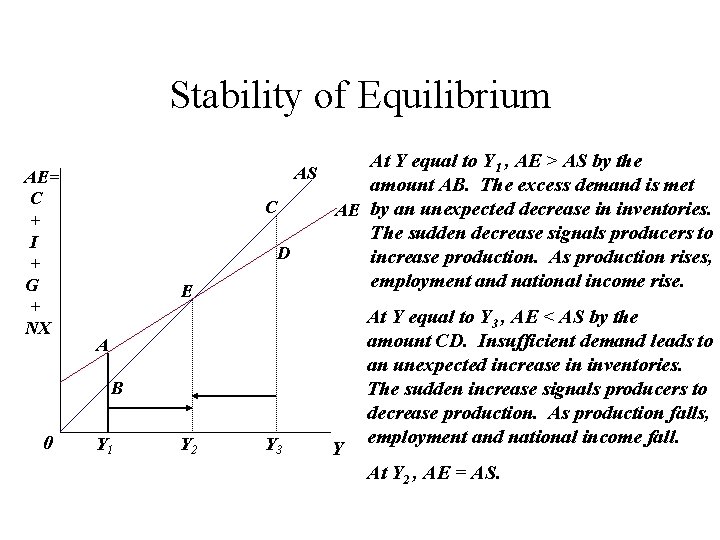 Stability of Equilibrium

AE= C + I + G + NX

AS

AE

C

D

E

A

B

0

$Y_1$

$Y_2$

$Y_3$

Y

At Y equal to $Y_1$, AE > AS by the amount AB. The excess demand is met by an unexpected decrease in inventories. The sudden decrease signals producers to increase production. As production rises, employment and national income rise.

At Y equal to $Y_3$, AE < AS by the amount CD. Insufficient demand leads to an unexpected increase in inventories. The sudden increase signals producers to decrease production. As production falls, employment and national income fall.

At $Y_2$, AE = AS.